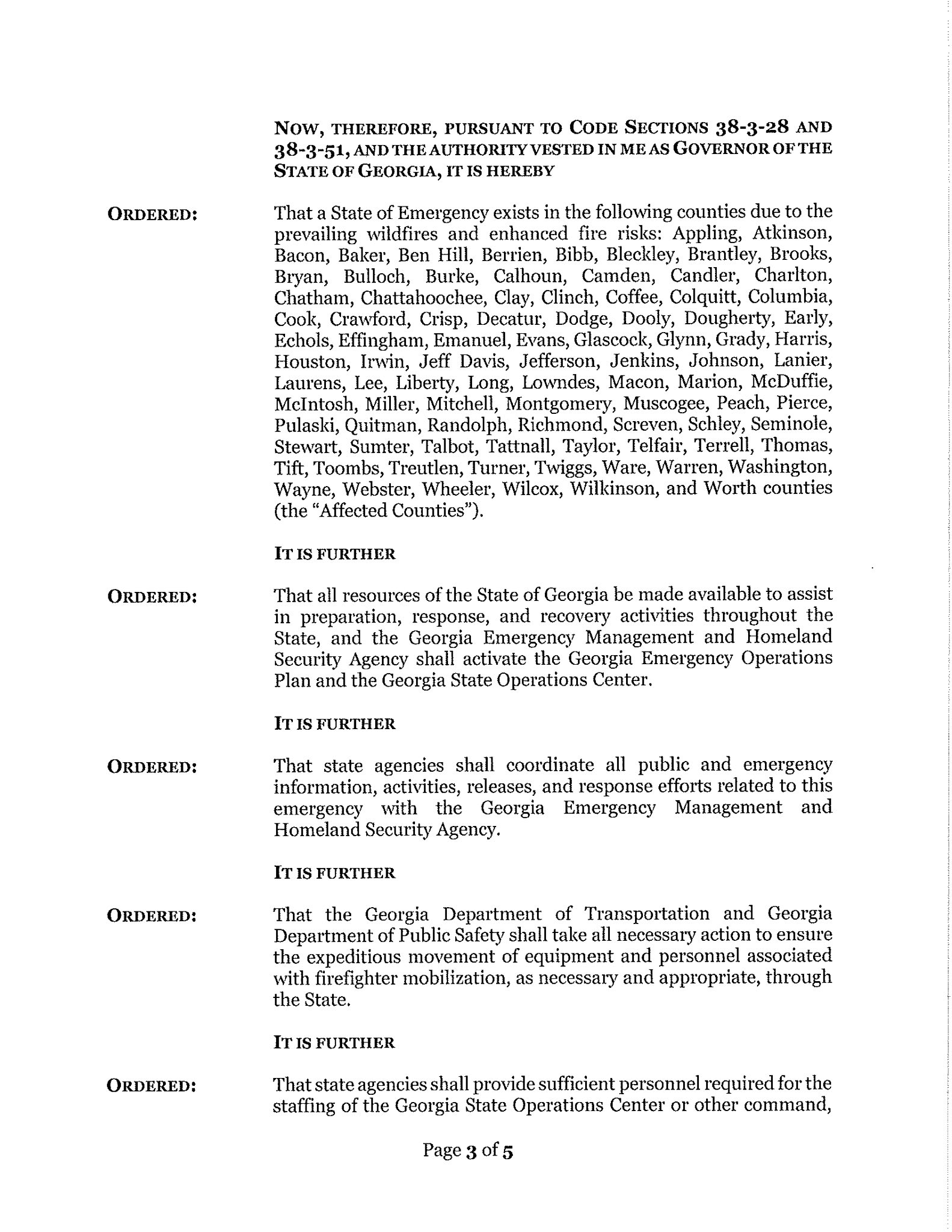 NOW, THEREFORE, PURSUANT TO CODE SECTIONS 38-3-28 AND 38-3-51, AND THE AUTHORITY VESTED IN ME AS GOVERNOR OF THE STATE OF GEORGIA, IT IS HEREBY

ORDERED: That a State of Emergency exists in the following counties due to the prevailing wildfires and enhanced fire risks: Appling, Atkinson, Bacon, Baker, Ben Hill, Berrien, Bibb, Bleckley, Brantley, Brooks, Bryan, Bulloch, Burke, Calhoun, Camden, Candler, Charlton, Chatham, Chattahoochee, Clay, Clinch, Coffee, Colquitt, Columbia, Cook, Crawford, Crisp, Decatur, Dodge, Dooly, Dougherty, Early, Echols, Effingham, Emanuel, Evans, Glascock, Glynn, Grady, Harris, Houston, Irwin, Jeff Davis, Jefferson, Jenkins, Johnson, Lanier, Laurens, Lee, Liberty, Long, Lowndes, Macon, Marion, McDuffie, McIntosh, Miller, Mitchell, Montgomery, Muscogee, Peach, Pierce, Pulaski, Quitman, Randolph, Richmond, Screven, Schley, Seminole, Stewart, Sumter, Talbot, Tattnall, Taylor, Telfair, Terrell, Thomas, Tift, Toombs, Treutlen, Turner, Twiggs, Ware, Warren, Washington, Wayne, Webster, Wheeler, Wilcox, Wilkinson, and Worth counties (the "Affected Counties").

IT IS FURTHER

ORDERED: That all resources of the State of Georgia be made available to assist in preparation, response, and recovery activities throughout the State, and the Georgia Emergency Management and Homeland Security Agency shall activate the Georgia Emergency Operations Plan and the Georgia State Operations Center.

IT IS FURTHER

ORDERED: That state agencies shall coordinate all public and emergency information, activities, releases, and response efforts related to this emergency with the Georgia Emergency Management and Homeland Security Agency.

IT IS FURTHER

ORDERED: That the Georgia Department of Transportation and Georgia Department of Public Safety shall take all necessary action to ensure the expeditious movement of equipment and personnel associated with firefighter mobilization, as necessary and appropriate, through the State.

IT IS FURTHER

ORDERED: That state agencies shall provide sufficient personnel required for the staffing of the Georgia State Operations Center or other command,

Page 3 of 5